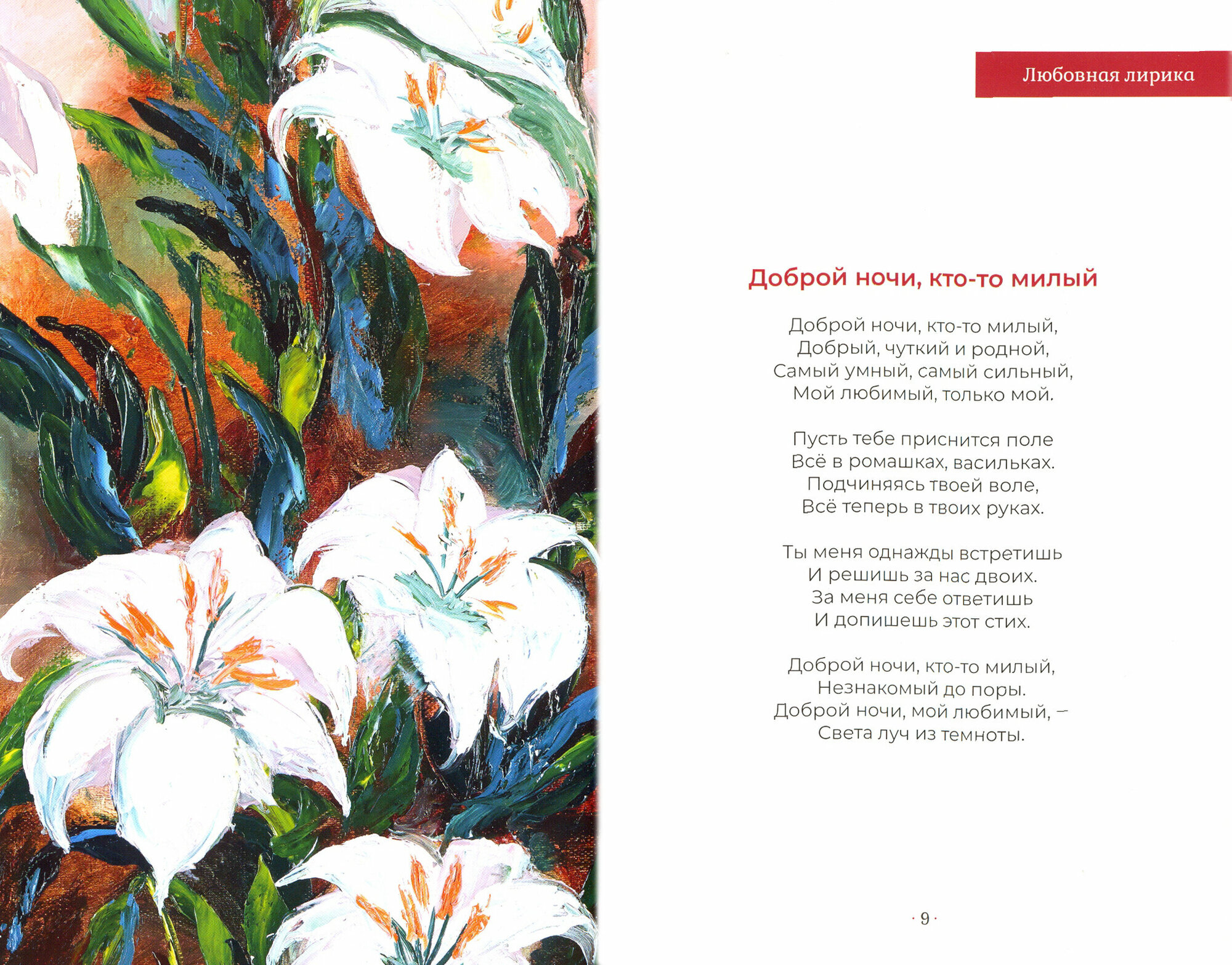 Любовная лирика

Доброй ночи, кто-то милый

Доброй ночи, кто-то милый,
Добрый, чуткий и родной,
Самый умный, самый сильный,
Мой любимый, только мой.

Пусть тебе приснится поле
Всё в ромашках, васильках.
Подчиняясь твоей воле,
Всё теперь в твоих руках.

Ты меня однажды встретишь
И решишь за нас двоих.
За меня себе ответишь
И допишешь этот стих.

Доброй ночи, кто-то милый,
Незнакомый до поры.
Доброй ночи, мой любимый, –
Света луч из темноты.

· 9 ·